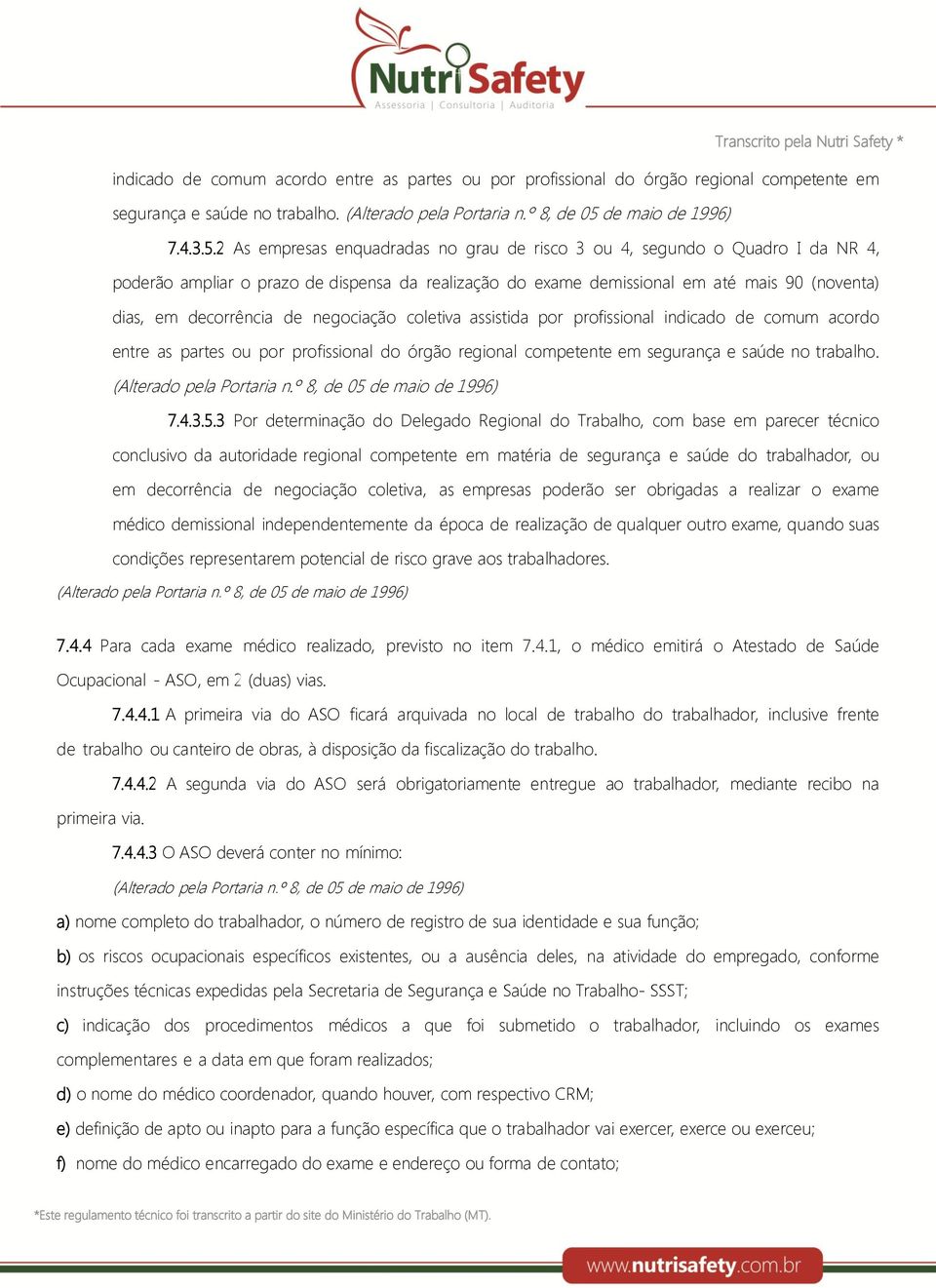 NutriSafety
Assessoria | Consultoria | Auditoria

Transcrito pela Nutri Safety *

indicado de comum acordo entre as partes ou por profissional do órgão regional competente em segurança e saúde no trabalho. (Alterado pela Portaria n.º 8, de 05 de maio de 1996)

7.4.3.5.2 As empresas enquadradas no grau de risco 3 ou 4, segundo o Quadro I da NR 4, poderão ampliar o prazo de dispensa da realização do exame demissional em até mais 90 (noventa) dias, em decorrência de negociação coletiva assistida por profissional indicado de comum acordo entre as partes ou por profissional do órgão regional competente em segurança e saúde no trabalho. (Alterado pela Portaria n.º 8, de 05 de maio de 1996)

7.4.3.5.3 Por determinação do Delegado Regional do Trabalho, com base em parecer técnico conclusivo da autoridade regional competente em matéria de segurança e saúde do trabalhador, ou em decorrência de negociação coletiva, as empresas poderão ser obrigadas a realizar o exame médico demissional independentemente da época de realização de qualquer outro exame, quando suas condições representarem potencial de risco grave aos trabalhadores.

(Alterado pela Portaria n.º 8, de 05 de maio de 1996)

7.4.4 Para cada exame médico realizado, previsto no item 7.4.1, o médico emitirá o Atestado de Saúde Ocupacional - ASO, em 2 (duas) vias.

7.4.4.1 A primeira via do ASO ficará arquivada no local de trabalho do trabalhador, inclusive frente de trabalho ou canteiro de obras, à disposição da fiscalização do trabalho.

7.4.4.2 A segunda via do ASO será obrigatoriamente entregue ao trabalhador, mediante recibo na primeira via.

7.4.4.3 O ASO deverá conter no mínimo:

(Alterado pela Portaria n.º 8, de 05 de maio de 1996)

a) nome completo do trabalhador, o número de registro de sua identidade e sua função;

b) os riscos ocupacionais específicos existentes, ou a ausência deles, na atividade do empregado, conforme instruções técnicas expedidas pela Secretaria de Segurança e Saúde no Trabalho- SSST;

c) indicação dos procedimentos médicos a que foi submetido o trabalhador, incluindo os exames complementares e a data em que foram realizados;

d) o nome do médico coordenador, quando houver, com respectivo CRM;

e) definição de apto ou inapto para a função específica que o trabalhador vai exercer, exerce ou exerceu;

f) nome do médico encarregado do exame e endereço ou forma de contato;

*Este regulamento técnico foi transcrito a partir do site do Ministério do Trabalho (MT).

www.nutrisafety.com.br